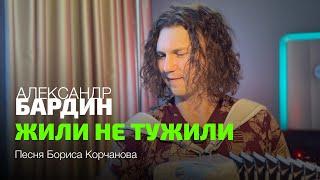 АЛЕКСАНДР
БАРДИН
ЖИЛИ НЕ ТУЖИЛИ
Песня Бориса Корчанова